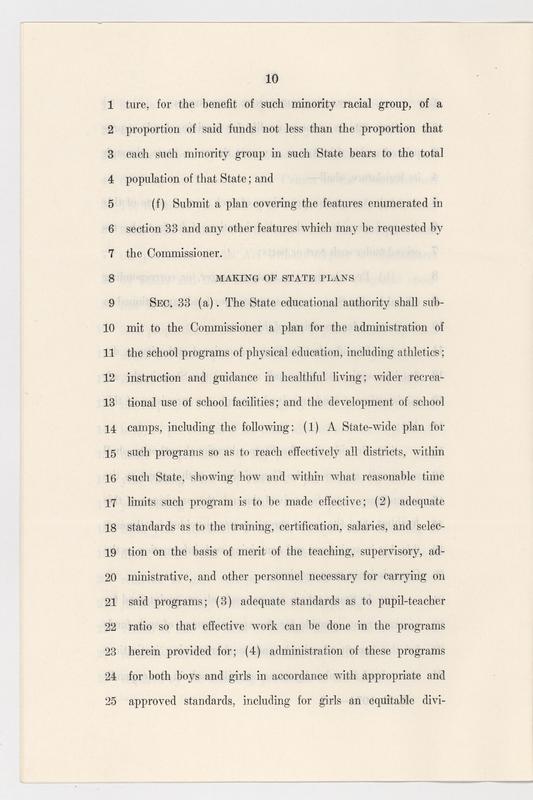 10

1 ture, for the benefit of such minority racial group, of a
2 proportion of said funds not less than the proportion that
3 each such minority group in such State bears to the total
4 population of that State; and

5 (f) Submit a plan covering the features enumerated in
6 section 33 and any other features which may be requested by
7 the Commissioner.

8 MAKING OF STATE PLANS

9 SEC. 33 (a). The State educational authority shall sub-
10 mit to the Commissioner a plan for the administration of
11 the school programs of physical education, including athletics;
12 instruction and guidance in healthful living; wider recrea-
13 tional use of school facilities; and the development of school
14 camps, including the following: (1) A State-wide plan for
15 such programs so as to reach effectively all districts, within
16 such State, showing how and within what reasonable time
17 limits such program is to be made effective; (2) adequate
18 standards as to the training, certification, salaries, and selec-
19 tion on the basis of merit of the teaching, supervisory, ad-
20 ministrative, and other personnel necessary for carrying on
21 said programs; (3) adequate standards as to pupil-teacher
22 ratio so that effective work can be done in the programs
23 herein provided for; (4) administration of these programs
24 for both boys and girls in accordance with appropriate and
25 approved standards, including for girls an equitable divi-